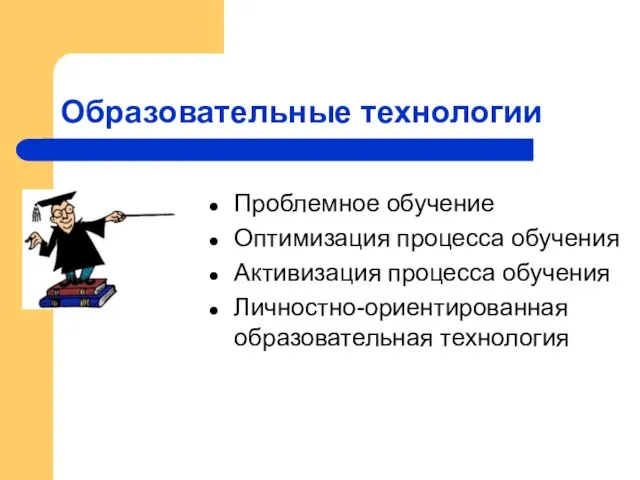 Образовательные технологии

- Проблемное обучение
- Оптимизация процесса обучения
- Активизация процесса обучения
- Личностно-ориентированная образовательная технология